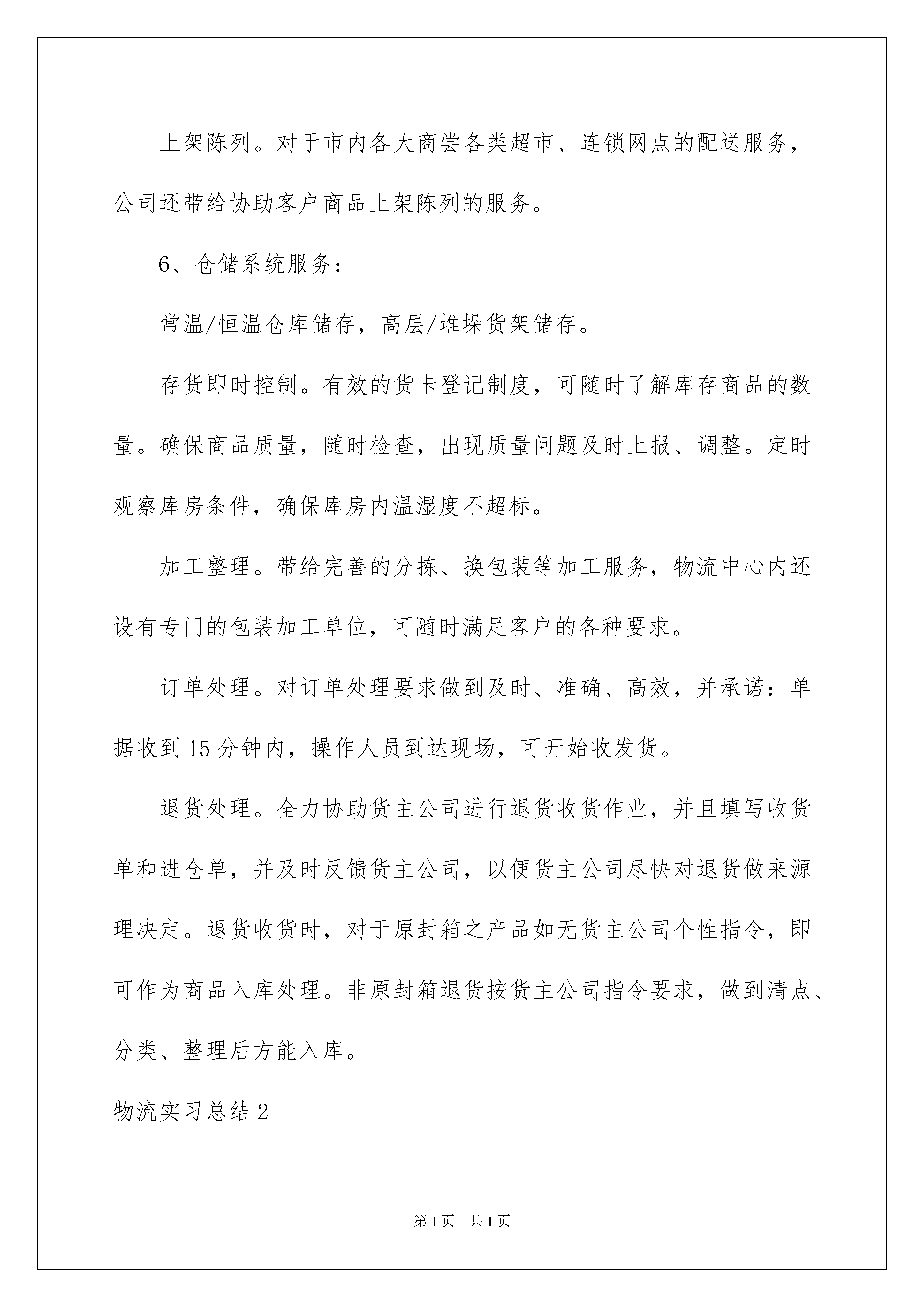 上架陈列。对于市内各大商尝各类超市、连锁网点的配送服务，公司还带给协助客户商品上架陈列的服务。

6、仓储系统服务：

常温/恒温仓库储存，高层/堆垛货架储存。

存货即时控制。有效的货卡登记制度，可随时了解库存商品的数量。确保商品质量，随时检查，出现质量问题及时上报、调整。定时观察库房条件，确保库房内温湿度不超标。

加工整理。带给完善的分拣、换包装等加工服务，物流中心内还设有专门的包装加工单位，可随时满足客户的各种要求。

订单处理。对订单处理要求做到及时、准确、高效，并承诺：单据收到15分钟内，操作人员到达现场，可开始收发货。

退货处理。全力协助货主公司进行退货收货作业，并且填写收货单和进仓单，并及时反馈货主公司，以便货主公司尽快对退货做来源理决定。退货收货时，对于原封箱之产品如无货主公司个性指令，即可作为商品入库处理。非原封箱退货按货主公司指令要求，做到清点、分类、整理后方能入库。

物流实习总结2

第1页 共1页